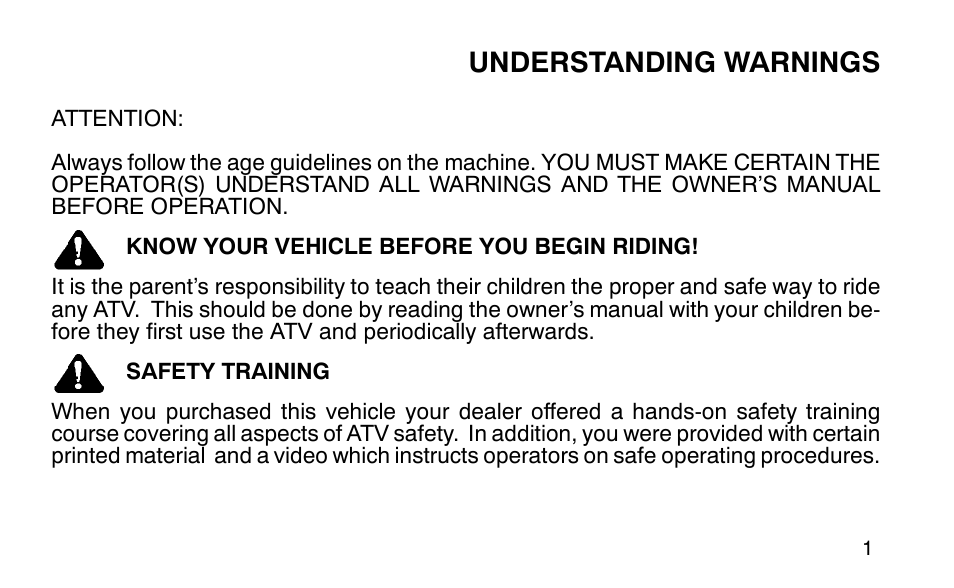 UNDERSTANDING WARNINGS

ATTENTION:

Always follow the age guidelines on the machine. YOU MUST MAKE CERTAIN THE OPERATOR(S) UNDERSTAND ALL WARNINGS AND THE OWNER'S MANUAL BEFORE OPERATION.

KNOW YOUR VEHICLE BEFORE YOU BEGIN RIDING!

It is the parent's responsibility to teach their children the proper and safe way to ride any ATV. This should be done by reading the owner's manual with your children before they first use the ATV and periodically afterwards.

SAFETY TRAINING

When you purchased this vehicle your dealer offered a hands-on safety training course covering all aspects of ATV safety. In addition, you were provided with certain printed material and a video which instructs operators on safe operating procedures.

1